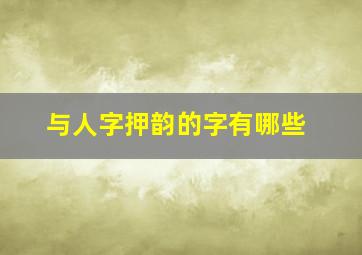 与人字押韵的字有哪些